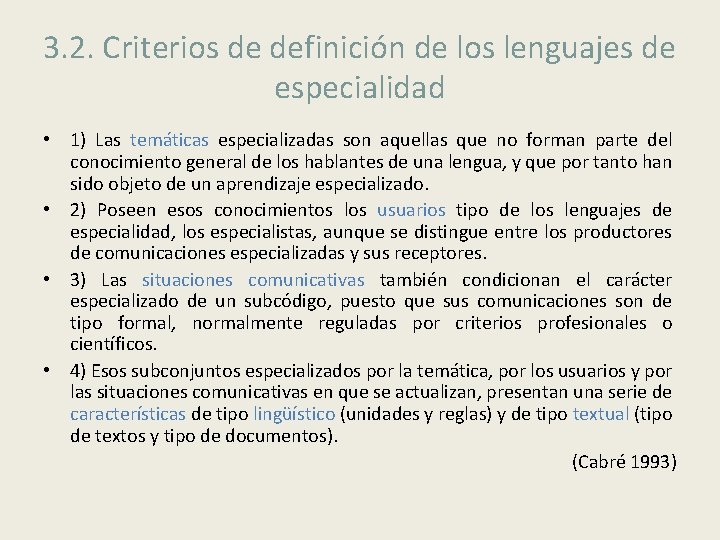 3.2. Criterios de definición de los lenguajes de especialidad

• 1) Las temáticas especializadas son aquellas que no forman parte del conocimiento general de los hablantes de una lengua, y que por tanto han sido objeto de un aprendizaje especializado.
• 2) Poseen esos conocimientos los usuarios tipo de los lenguajes de especialidad, los especialistas, aunque se distingue entre los productores de comunicaciones especializadas y sus receptores.
• 3) Las situaciones comunicativas también condicionan el carácter especializado de un subcódigo, puesto que sus comunicaciones son de tipo formal, normalmente reguladas por criterios profesionales o científicos.
• 4) Esos subconjuntos especializados por la temática, por los usuarios y por las situaciones comunicativas en que se actualizan, presentan una serie de características de tipo lingüístico (unidades y reglas) y de tipo textual (tipo de textos y tipo de documentos).

(Cabré 1993)